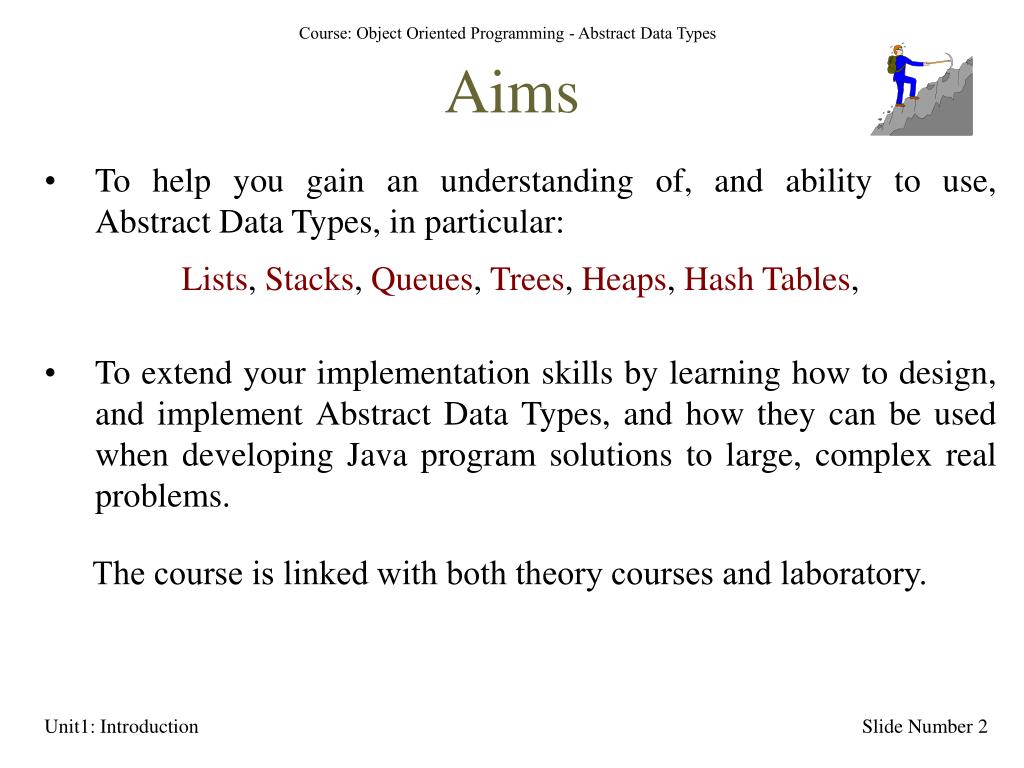 Course: Object Oriented Programming - Abstract Data Types

Aims

• To help you gain an understanding of, and ability to use, Abstract Data Types, in particular:

Lists, Stacks, Queues, Trees, Heaps, Hash Tables,

• To extend your implementation skills by learning how to design, and implement Abstract Data Types, and how they can be used when developing Java program solutions to large, complex real problems.

The course is linked with both theory courses and laboratory.

Unit1: Introduction

Slide Number 2